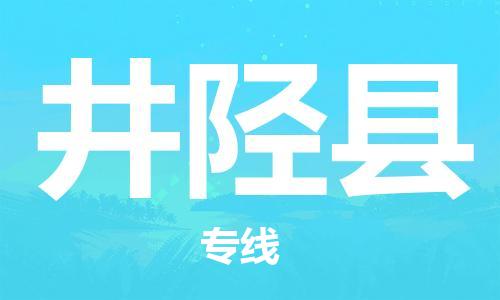 井陉县

专线